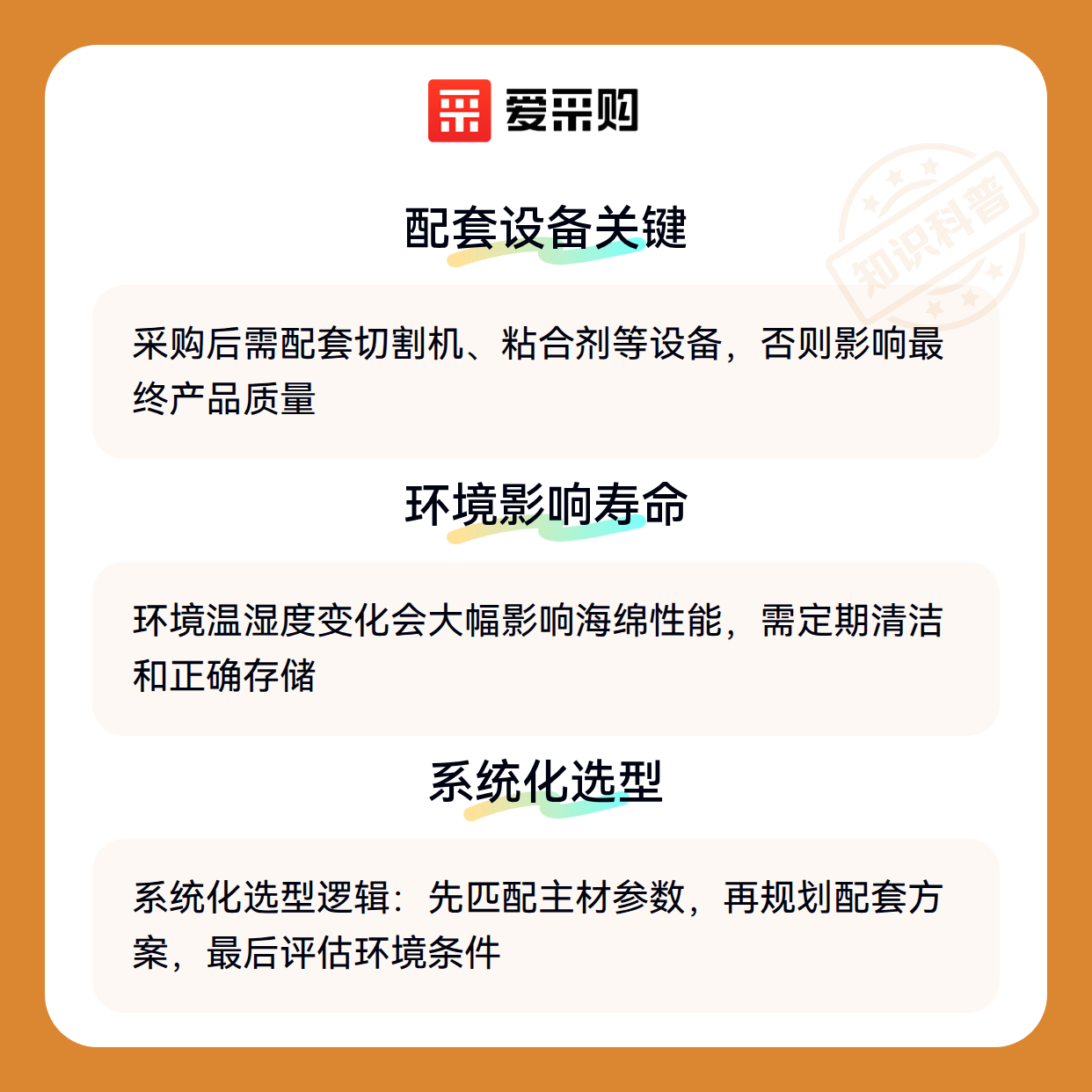 爱采购

配套设备关键

采购后需配套切割机、粘合剂等设备，否则影响最终产品质量

环境影响寿命

环境温湿度变化会大幅影响海绵性能，需定期清洁和正确存储

系统化选型

系统化选型逻辑：先匹配主材参数，再规划配套方案，最后评估环境条件

知识科普